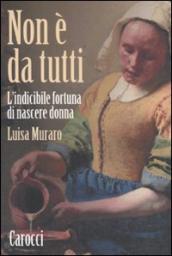 Non è da tutti

L'indicibile fortuna di nascere donna

Luisa Muraro

Carocci